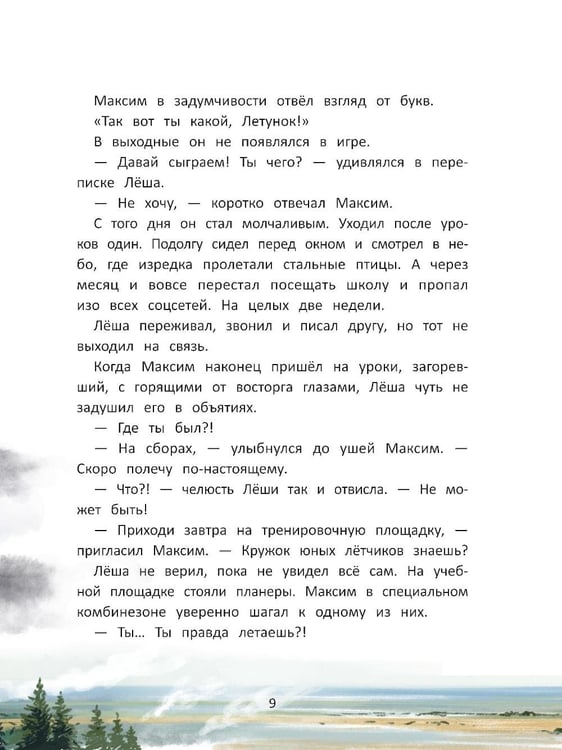 Максим в задумчивости отвёл взгляд от букв.

«Так вот ты какой, Летунок!»

В выходные он не появлялся в игре.

— Давай сыграем! Ты чего? — удивлялся в переписке Лёша.

— Не хочу, — коротко отвечал Максим.

С того дня он стал молчаливым. Уходил после уроков один. Подолгу сидел перед окном и смотрел в небо, где изредка пролетали стальные птицы. А через месяц и вовсе перестал посещать школу и пропал изо всех соцсетей. На целых две недели.

Лёша переживал, звонил и писал другу, но тот не выходил на связь.

Когда Максим наконец пришёл на уроки, загоревший, с горящими от восторга глазами, Лёша чуть не задушил его в объятиях.

— Где ты был?!

— На сборах, — улыбнулся до ушей Максим. — Скоро полечу по-настоящему.

— Что?! — челюсть Лёши так и отвисла. — Не может быть!

— Приходи завтра на тренировочную площадку, — пригласил Максим. — Кружок юных лётчиков знаешь?

Лёша не верил, пока не увидел всё сам. На учебной площадке стояли планеры. Максим в специальном комбинезоне уверенно шагал к одному из них.

— Ты... Ты правда летаешь?!

9